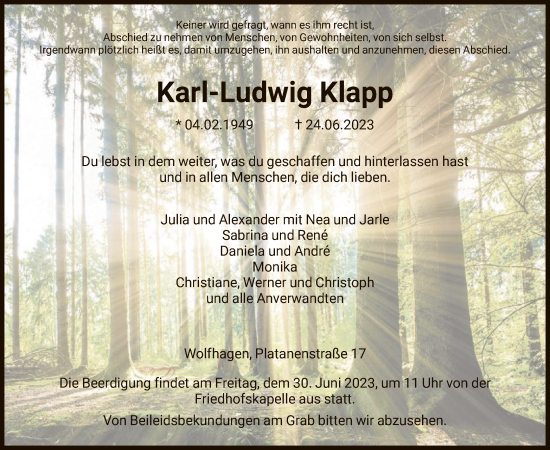 Keiner wird gefragt, wann es ihm recht ist,
Abschied zu nehmen von Menschen, von Gewohnheiten, von sich selbst.
Irgendwann plötzlich heißt es, damit umzugehen, ihn aushalten und anzunehmen, diesen Abschied.

Karl-Ludwig Klapp

* 04.02.1949 † 24.06.2023

Du lebst in dem weiter, was du geschaffen und hinterlassen hast
und in allen Menschen, die dich lieben.

Julia und Alexander mit Nea und Jarle
Sabrina und René
Daniela und André
Monika
Christiane, Werner und Christoph
und alle Anverwandten

Wolfhagen, Platanenstraße 17

Die Beerdigung findet am Freitag, dem 30. Juni 2023, um 11 Uhr von der Friedhofskapelle aus statt.

Von Beileidsbekundungen am Grab bitten wir abzusehen.